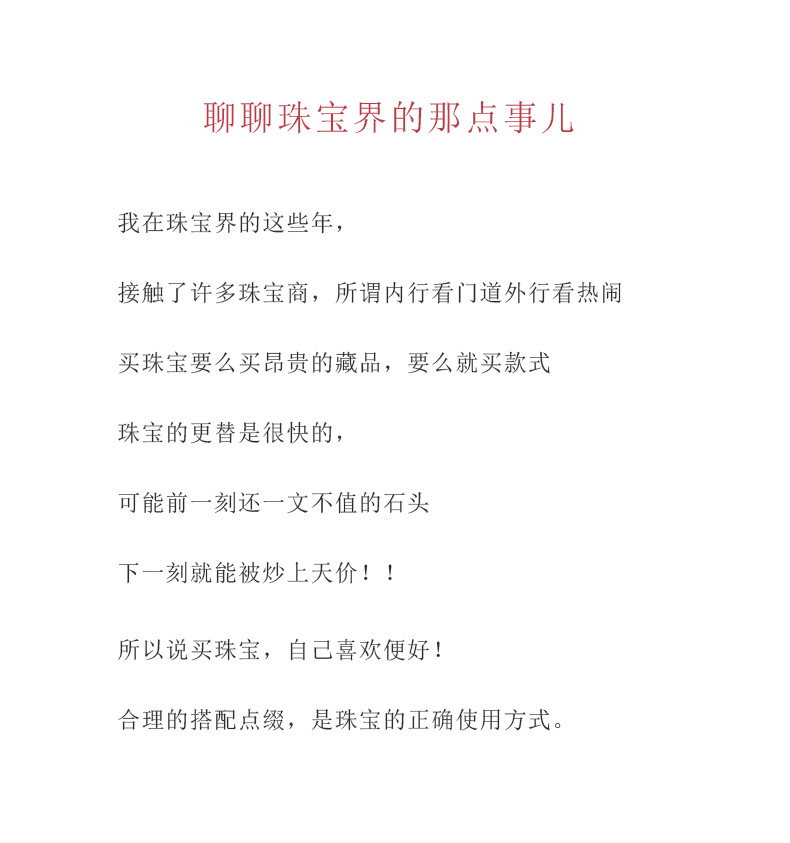 聊聊珠宝界的那点事儿

我在珠宝界的这些年，

接触了许多珠宝商，所谓内行看门道外行看热闹

买珠宝要么买昂贵的藏品，要么就买款式

珠宝的更替是很快的，

可能前一刻还一文不值的石头

下一刻就能被炒上天价！！

所以说买珠宝，自己喜欢便好！

合理的搭配点缀，是珠宝的正确使用方式。